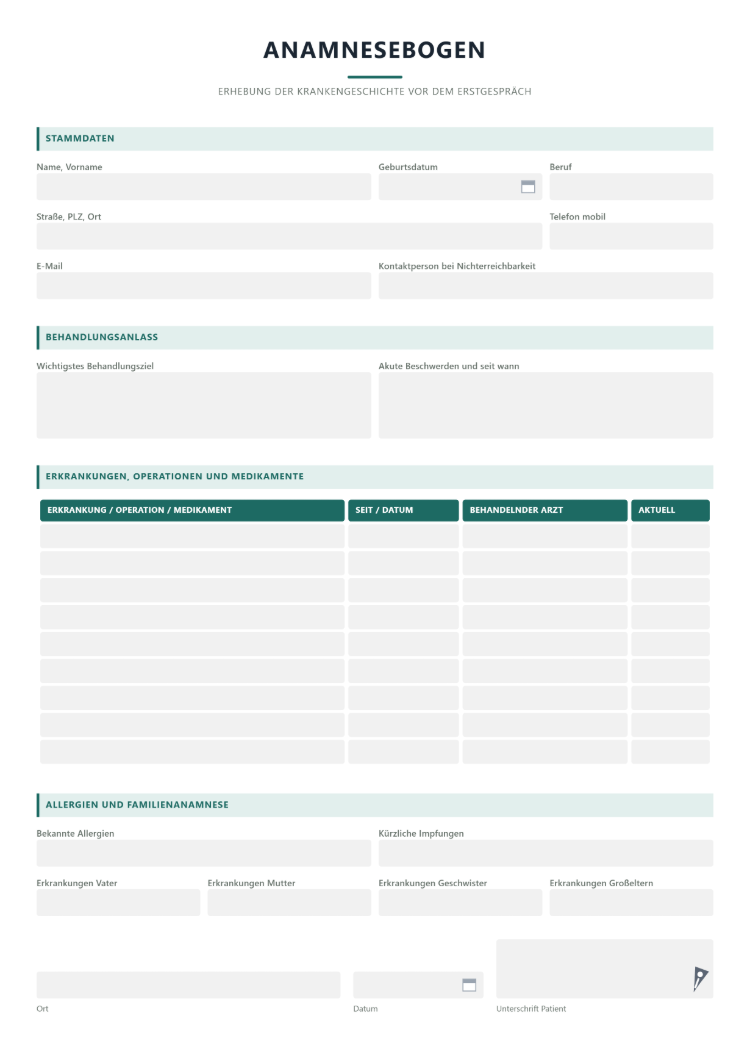 ANAMNESEBOGEN

ERHEBUNG DER KRANKENGESCHICHTE VOR DEM ERSTGESPRÄCH

STAMMDATEN

Name, Vorname
Geburtsdatum
Beruf

Straße, PLZ, Ort
Telefon mobil

E-Mail
Kontaktperson bei Nichterreichbarkeit

BEHANDLUNGSANLASS

Wichtigstes Behandlungsziel
Akute Beschwerden und seit wann

ERKRANKUNGEN, OPERATIONEN UND MEDIKAMENTE

| ERKRANKUNG / OPERATION / MEDIKAMENT | SEIT / DATUM | BEHANDELNDER ARZT | AKTUELL |
|---|---|---|---|
| | | | |
| | | | |
| | | | |
| | | | |
| | | | |
| | | | |
| | | | |
| | | | |
| | | | |

ALLERGIEN UND FAMILIENANAMNESE

Bekannte Allergien
Kürzliche Impfungen

Erkrankungen Vater
Erkrankungen Mutter
Erkrankungen Geschwister
Erkrankungen Großeltern

Ort
Datum
Unterschrift Patient